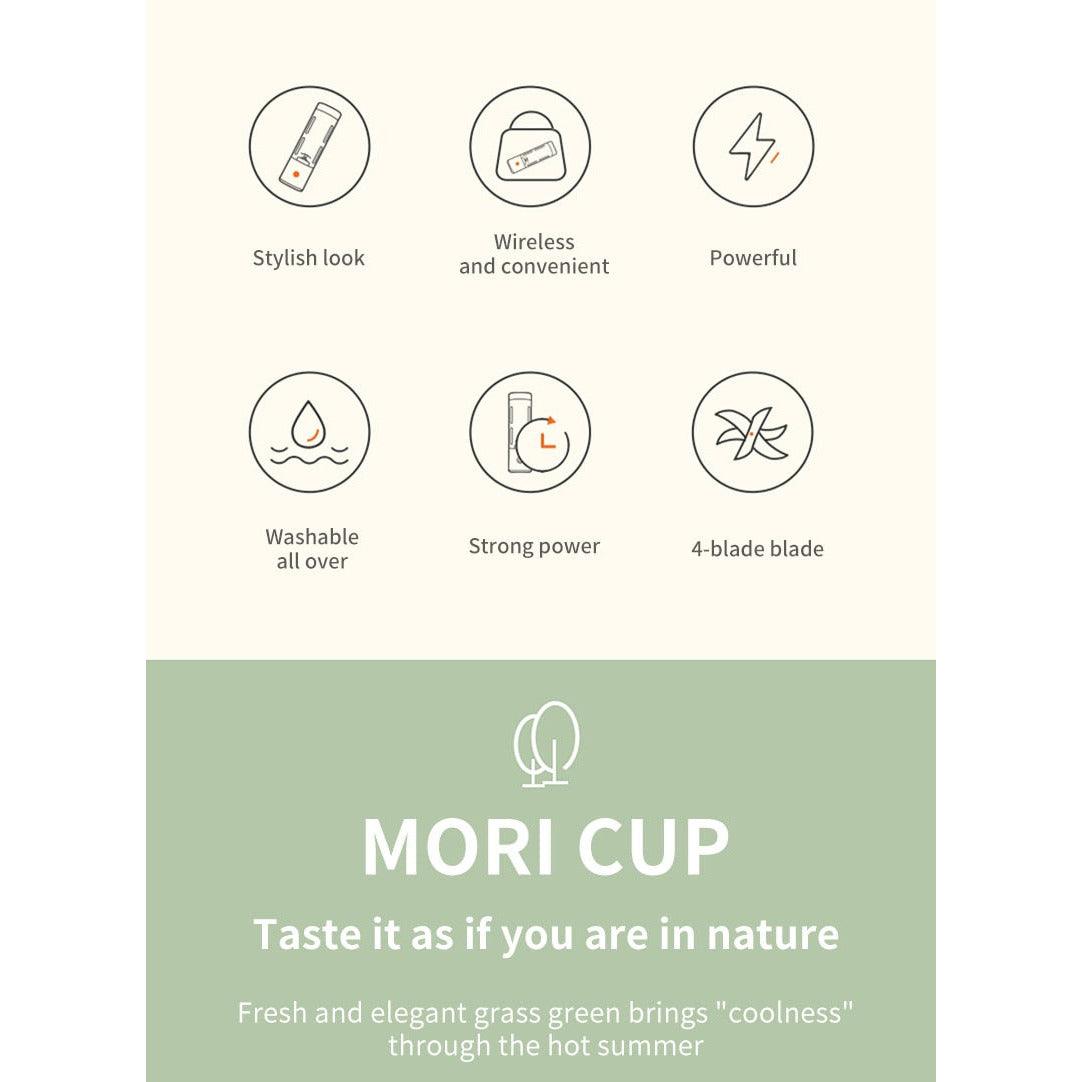 Stylish look

Wireless and convenient

Powerful

Washable all over

Strong power

4-blade blade

MORI CUP

Taste it as if you are in nature

Fresh and elegant grass green brings "coolness" through the hot summer